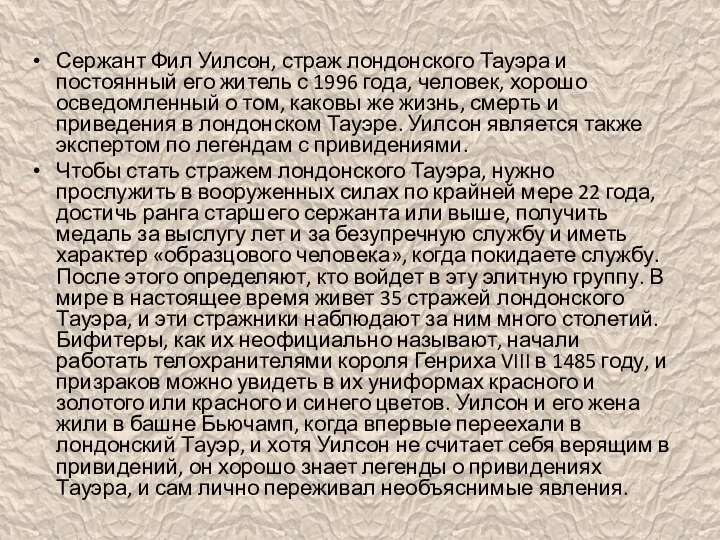 • Сержант Фил Уилсон, страж лондонского Тауэра и постоянный его житель с 1996 года, человек, хорошо осведомленный о том, каковы же жизнь, смерть и приведения в лондонском Тауэре. Уилсон является также экспертом по легендам с привидениями.

• Чтобы стать стражем лондонского Тауэра, нужно прослужить в вооруженных силах по крайней мере 22 года, достичь ранга старшего сержанта или выше, получить медаль за выслугу лет и за безупречную службу и иметь характер «образцового человека», когда покидаете службу. После этого определяют, кто войдет в эту элитную группу. В мире в настоящее время живет 35 стражей лондонского Тауэра, и эти стражники наблюдают за ним много столетий. Бифитеры, как их неофициально называют, начали работать телохранителями короля Генриха VIII в 1485 году, и призраков можно увидеть в их униформах красного и золотого или красного и синего цветов. Уилсон и его жена жили в башне Бьючамп, когда впервые переехали в лондонский Тауэр, и хотя Уилсон не считает себя верящим в привидений, он хорошо знает легенды о привидениях Тауэра, и сам лично переживал необъяснимые явления.